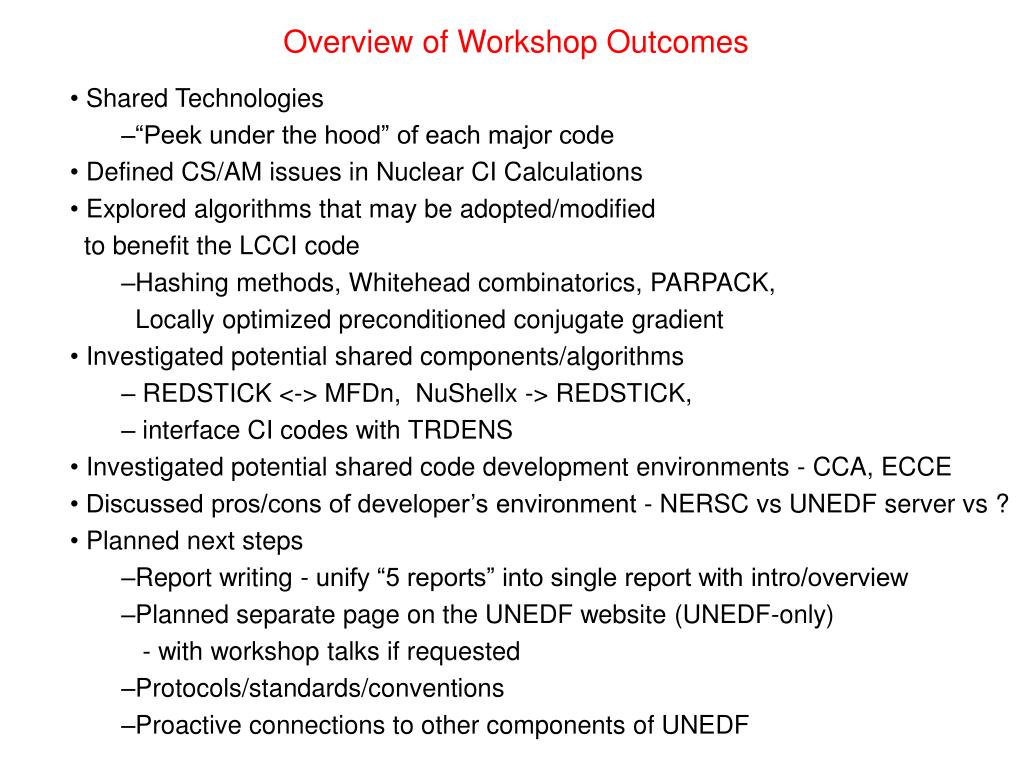 Overview of Workshop Outcomes

• Shared Technologies
–“Peek under the hood” of each major code
• Defined CS/AM issues in Nuclear CI Calculations
• Explored algorithms that may be adopted/modified to benefit the LCCI code
–Hashing methods, Whitehead combinatorics, PARPACK, Locally optimized preconditioned conjugate gradient
• Investigated potential shared components/algorithms
– REDSTICK <-> MFDn, NuShellx -> REDSTICK,
– interface CI codes with TRDENS
• Investigated potential shared code development environments - CCA, ECCE
• Discussed pros/cons of developer’s environment - NERSC vs UNEDF server vs ?
• Planned next steps
–Report writing - unify “5 reports” into single report with intro/overview
–Planned separate page on the UNEDF website (UNEDF-only)
- with workshop talks if requested
–Protocols/standards/conventions
–Proactive connections to other components of UNEDF